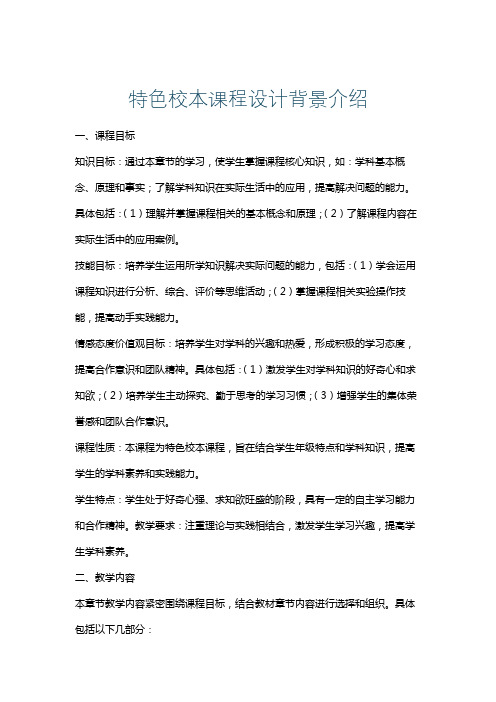 特色校本课程设计背景介绍

一、课程目标

知识目标：通过本章节的学习，使学生掌握课程核心知识，如：学科基本概念、原理和事实；了解学科知识在实际生活中的应用，提高解决问题的能力。具体包括：（1）理解并掌握课程相关的基本概念和原理；（2）了解课程内容在实际生活中的应用案例。

技能目标：培养学生运用所学知识解决实际问题的能力，包括：（1）学会运用课程知识进行分析、综合、评价等思维活动；（2）掌握课程相关实验操作技能，提高动手实践能力。

情感态度价值观目标：培养学生对学科的兴趣和热爱，形成积极的学习态度，提高合作意识和团队精神。具体包括：（1）激发学生对学科知识的好奇心和求知欲；（2）培养学生主动探究、勤于思考的学习习惯；（3）增强学生的集体荣誉感和团队合作意识。

课程性质：本课程为特色校本课程，旨在结合学生年级特点和学科知识，提高学生的学科素养和实践能力。

学生特点：学生处于好奇心强、求知欲旺盛的阶段，具有一定的自主学习能力和合作精神。教学要求：注重理论与实践相结合，激发学生学习兴趣，提高学生学科素养。

二、教学内容

本章节教学内容紧密围绕课程目标，结合教材章节内容进行选择和组织。具体包括以下几部分：